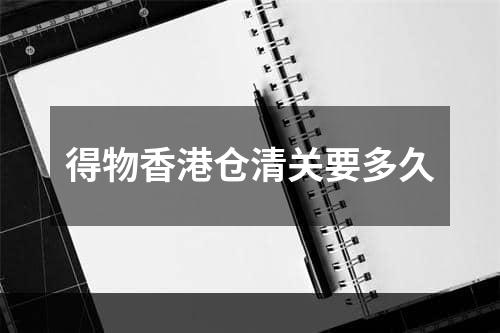 得物香港仓清关要多久